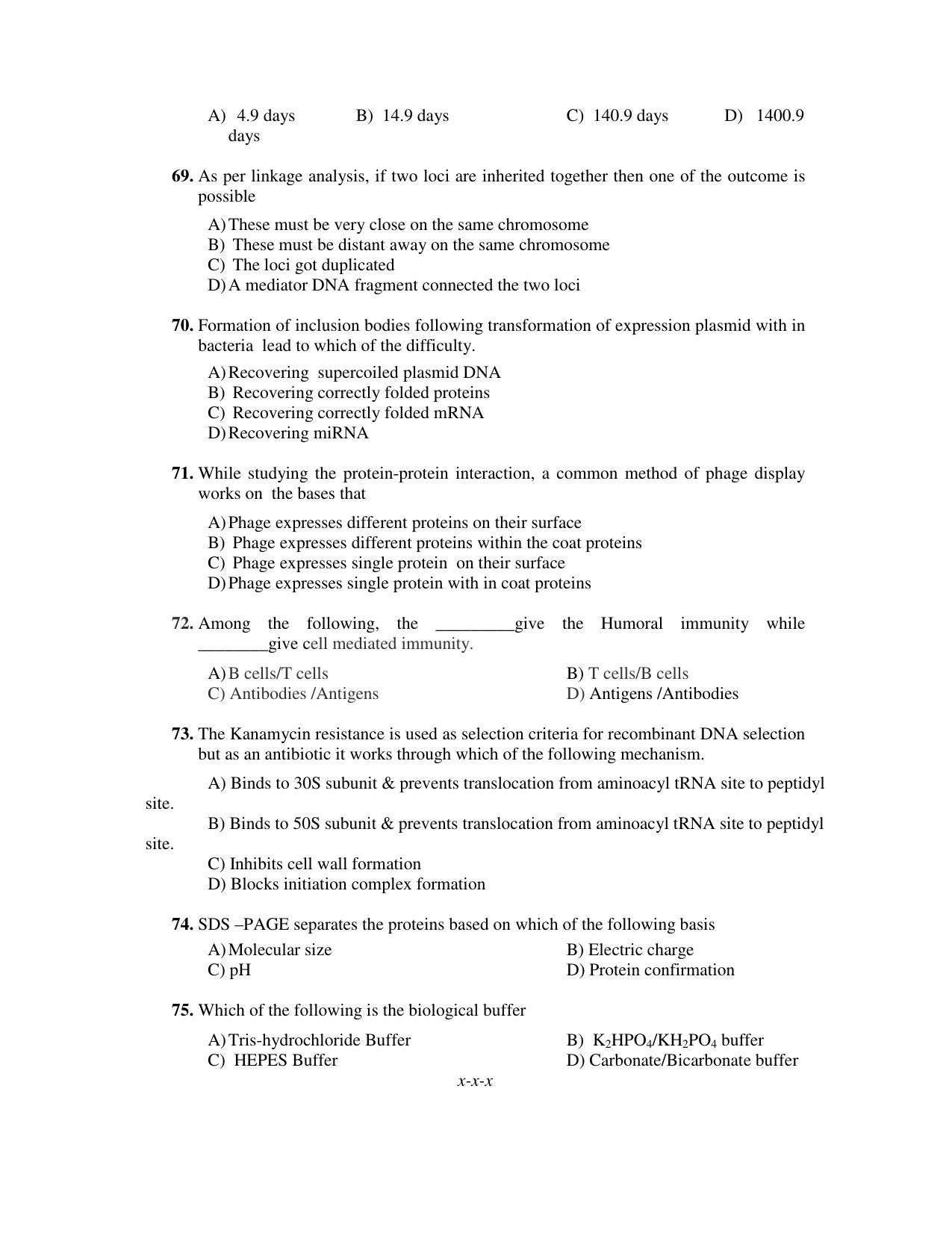 A) 4.9 days B) 14.9 days C) 140.9 days D) 1400.9 days

69. As per linkage analysis, if two loci are inherited together then one of the outcome is possible

A) These must be very close on the same chromosome
B) These must be distant away on the same chromosome
C) The loci got duplicated
D) A mediator DNA fragment connected the two loci

70. Formation of inclusion bodies following transformation of expression plasmid with in bacteria lead to which of the difficulty.

A) Recovering supercoiled plasmid DNA
B) Recovering correctly folded proteins
C) Recovering correctly folded mRNA
D) Recovering miRNA

71. While studying the protein-protein interaction, a common method of phage display works on the bases that

A) Phage expresses different proteins on their surface
B) Phage expresses different proteins within the coat proteins
C) Phage expresses single protein on their surface
D) Phage expresses single protein with in coat proteins

72. Among the following, the ____give the Humoral immunity while ____give cell mediated immunity.

A) B cells/T cells B) T cells/B cells
C) Antibodies /Antigens D) Antigens /Antibodies

73. The Kanamycin resistance is used as selection criteria for recombinant DNA selection but as an antibiotic it works through which of the following mechanism.

A) Binds to 30S subunit & prevents translocation from aminoacyl tRNA site to peptidyl site.
B) Binds to 50S subunit & prevents translocation from aminoacyl tRNA site to peptidyl site.
C) Inhibits cell wall formation
D) Blocks initiation complex formation

74. SDS –PAGE separates the proteins based on which of the following basis

A) Molecular size B) Electric charge
C) pH D) Protein confirmation

75. Which of the following is the biological buffer

A) Tris-hydrochloride Buffer B) $K_2HPO_4/KH_2PO_4$ buffer
C) HEPES Buffer D) Carbonate/Bicarbonate buffer

x-x-x